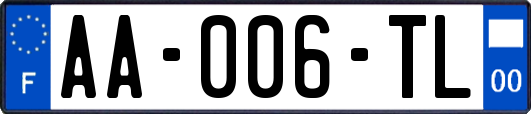 F
AA-006-TL
00